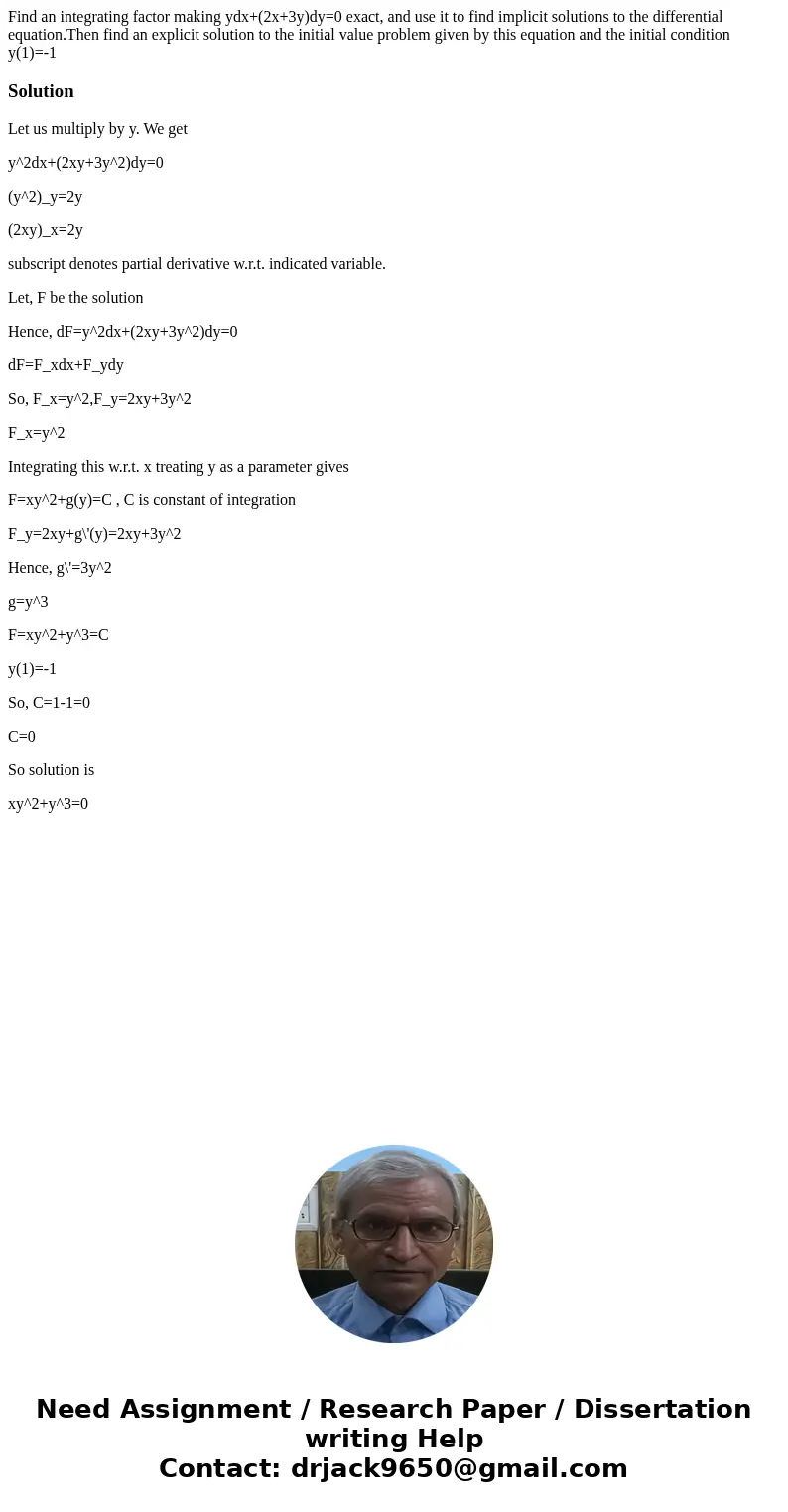 Find an integrating factor making ydx+(2x+3y)dy=0 exact, and use it to find implicit solutions to the differential equation.Then find an explicit solution to the initial value problem given by this equation and the initial condition y(1)=-1

Solution

Let us multiply by y. We get

y^2dx+(2xy+3y^2)dy=0

(y^2)_y=2y

(2xy)_x=2y

subscript denotes partial derivative w.r.t. indicated variable.

Let, F be the solution

Hence, dF=y^2dx+(2xy+3y^2)dy=0

dF=F_xdx+F_ydy

So, F_x=y^2,F_y=2xy+3y^2

F_x=y^2

Integrating this w.r.t. x treating y as a parameter gives

F=xy^2+g(y)=C , C is constant of integration

F_y=2xy+g\'(y)=2xy+3y^2

Hence, g\'=3y^2

g=y^3

F=xy^2+y^3=C

y(1)=-1

So, C=1-1=0

C=0

So solution is

xy^2+y^3=0

Need Assignment / Research Paper / Dissertation writing Help
Contact: drjack9650@gmail.com